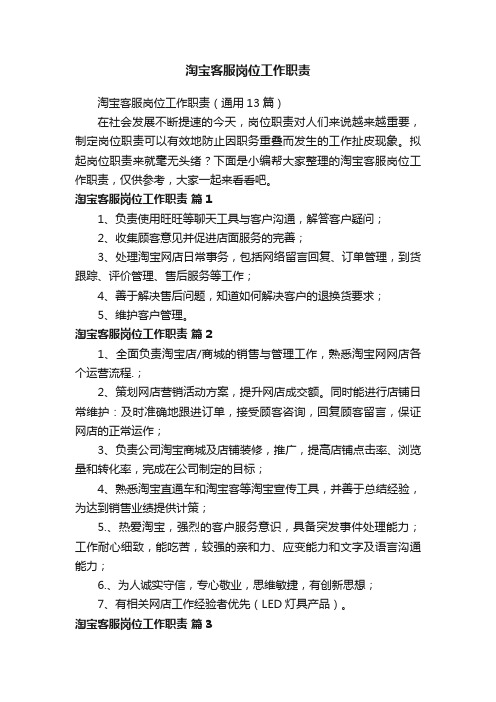 淘宝客服岗位工作职责

淘宝客服岗位工作职责（通用13篇）

在社会发展不断提速的今天，岗位职责对人们来说越来越重要，制定岗位职责可以有效地防止因职务重叠而发生的工作扯皮现象。拟起岗位职责来就毫无头绪？下面是小编帮大家整理的淘宝客服岗位工作职责，仅供参考，大家一起来看看吧。

淘宝客服岗位工作职责 篇1

1、负责使用旺旺等聊天工具与客户沟通，解答客户疑问；

2、收集顾客意见并促进店面服务的完善；

3、处理淘宝网店日常事务，包括网络留言回复、订单管理，到货跟踪、评价管理、售后服务等工作；

4、善于解决售后问题，知道如何解决客户的退换货要求；

5、维护客户管理。

淘宝客服岗位工作职责 篇2

1、全面负责淘宝店/商城的销售与管理工作，熟悉淘宝网网店各个运营流程.；

2、策划网店营销活动方案，提升网店成交额。同时能进行店铺日常维护：及时准确地跟进订单，接受顾客咨询，回复顾客留言，保证网店的正常运作；

3、负责公司淘宝商城及店铺装修，推广，提高店铺点击率、浏览量和转化率，完成在公司制定的目标；

4、熟悉淘宝直通车和淘宝客等淘宝宣传工具，并善于总结经验，为达到销售业绩提供计策；

5.、热爱淘宝，强烈的客户服务意识，具备突发事件处理能力；工作耐心细致，能吃苦，较强的亲和力、应变能力和文字及语言沟通能力；

6.、为人诚实守信，专心敬业，思维敏捷，有创新思想；

7、有相关网店工作经验者优先（LED灯具产品）。

淘宝客服岗位工作职责 篇3